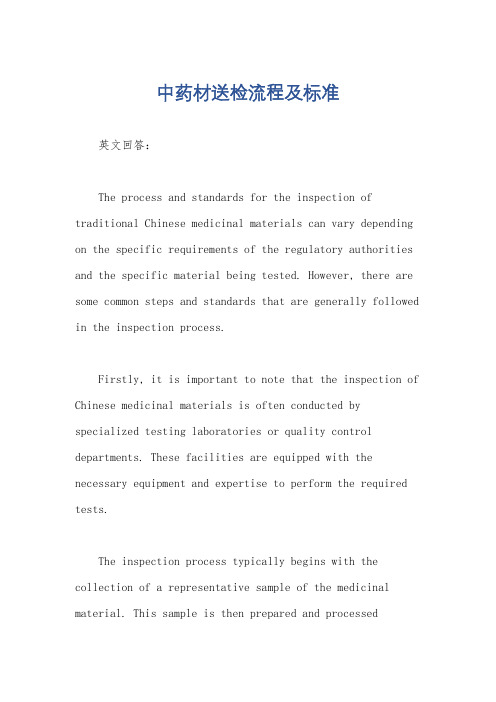 中药材送检流程及标准

英文回答：

The process and standards for the inspection of traditional Chinese medicinal materials can vary depending on the specific requirements of the regulatory authorities and the specific material being tested. However, there are some common steps and standards that are generally followed in the inspection process.

Firstly, it is important to note that the inspection of Chinese medicinal materials is often conducted by specialized testing laboratories or quality control departments. These facilities are equipped with the necessary equipment and expertise to perform the required tests.

The inspection process typically begins with the collection of a representative sample of the medicinal material. This sample is then prepared and processed